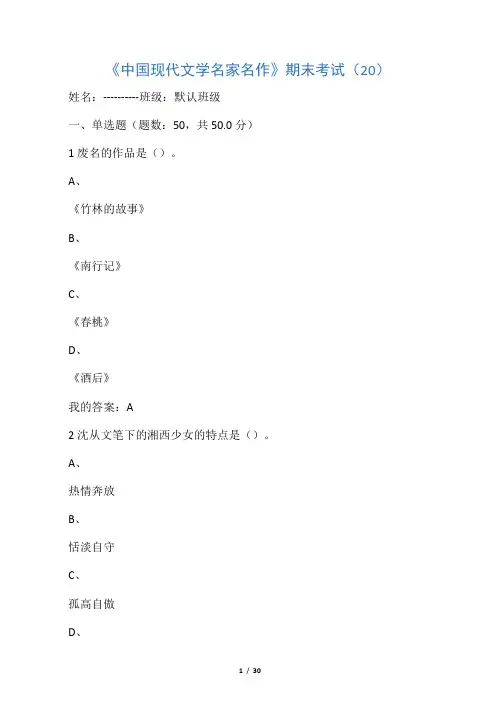 《中国现代文学名家名作》期末考试（20）

姓名：----------班级：默认班级

一、单选题（题数：50，共50.0分）

1废名的作品是（）。

A、

《竹林的故事》

B、

《南行记》

C、

《春桃》

D、

《酒后》

我的答案：A

2沈从文笔下的湘西少女的特点是（）。

A、

热情奔放

B、

恬淡自守

C、

孤高自傲

D、

1 / 30